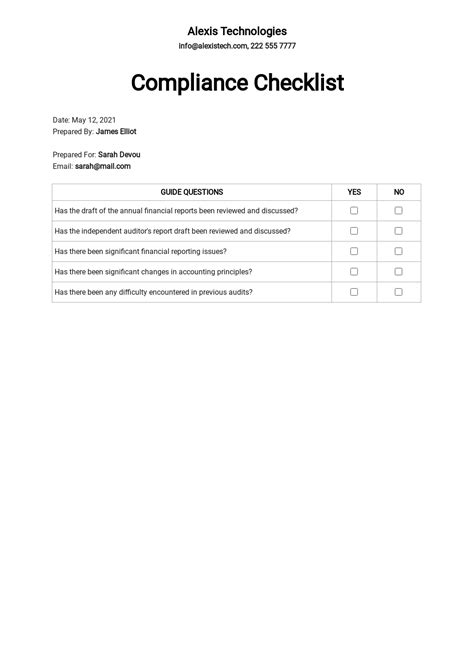 Alexis Technologies
info@alexistech.com, 222 555 7777

Compliance Checklist

Date: May 12, 2021
Prepared By: James Elliot

Prepared For: Sarah Devou
Email: sarah@mail.com

| GUIDE QUESTIONS | YES | NO |
|---|---|---|
| Has the draft of the annual financial reports been reviewed and discussed? | ☐ | ☐ |
| Has the independent auditor's report draft been reviewed and discussed? | ☐ | ☐ |
| Has there been significant financial reporting issues? | ☐ | ☐ |
| Has there been significant changes in accounting principles? | ☐ | ☐ |
| Has there been any difficulty encountered in previous audits? | ☐ | ☐ |